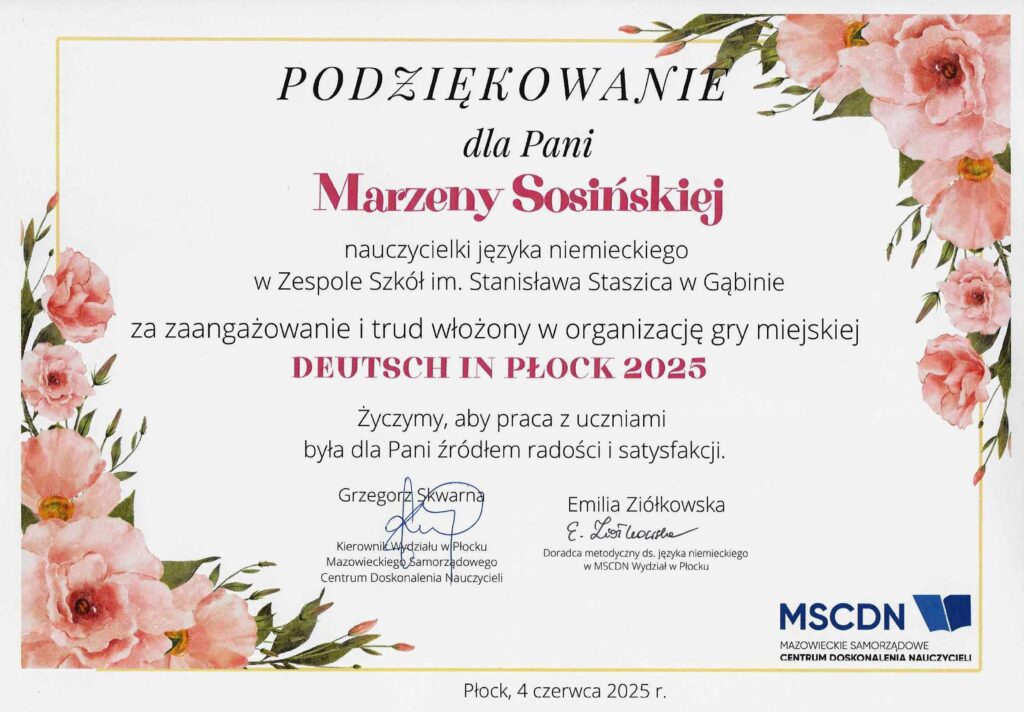 PODZIĘKOWANIE
dla Pani
Marzeny Sosińskiej
nauczycielki języka niemieckiego
w Zespole Szkół im. Stanisława Staszica w Gąbinie

za zaangażowanie i trud włożony w organizację gry miejskiej
DEUTSCH IN PŁOCK 2025

Życzymy, aby praca z uczniami
była dla Pani źródłem radości i satysfakcji.

Grzegorz Skwarna
Kierownik Wydziału w Płocku
Mazowieckiego Samorządowego
Centrum Doskonalenia Nauczycieli

Emilia Ziółkowska
E. Ziółkowska
Doradca metodyczny ds. języka niemieckiego
w MSCDN Wydział w Płocku

MSCDN
MAZOWIECKIE SAMORZĄDOWE
CENTRUM DOSKONALENIA NAUCZYCIELI

Płock, 4 czerwca 2025 r.